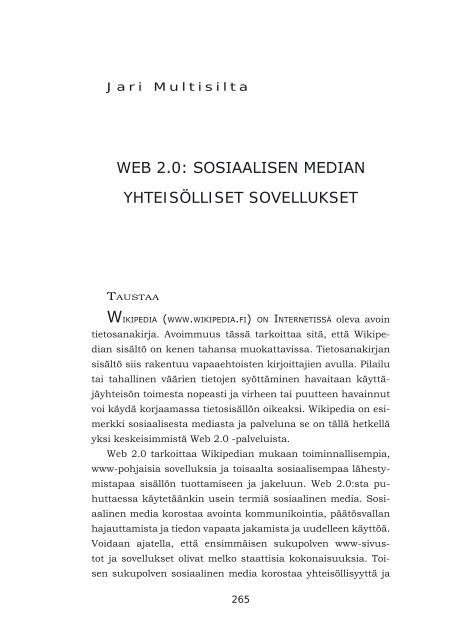 Jari Multisilta

WEB 2.0: SOSIAALISEN MEDIAN YHTEISÖLLISET SOVELLUKSET

TAUSTAA

WIKIPEDIA (WWW.WIKIPEDIA.FI) ON INTERNETISSÄ oleva avoin tietosanakirja. Avoimmuus tässä tarkoittaa sitä, että Wikipedian sisältö on kenen tahansa muokattavissa. Tietosanakirjan sisältö siis rakentuu vapaaehtoisten kirjoittajien avulla. Pilailu tai tahallinen väärien tietojen syöttäminen havaitaan käyttäjäyhteisön toimesta nopeasti ja virheen tai puutteen havainnut voi käydä korjaamassa tietosisällön oikeaksi. Wikipedia on esimerkki sosiaalisesta mediasta ja palveluna se on tällä hetkellä yksi keskeisimmistä Web 2.0 -palveluista.

Web 2.0 tarkoittaa Wikipedian mukaan toiminnallisempia, www-pohjaisia sovelluksia ja toisaalta sosiaalisempaa lähestymistapaa sisällön tuottamiseen ja jakeluun. Web 2.0:sta puhuttaessa käytetäänkin usein termiä sosiaalinen media. Sosiaalinen media korostaa avointa kommunikointia, päätösvallan hajauttamista ja tiedon vapaata jakamista ja uudelleen käyttöä. Voidaan ajatella, että ensimmäisen sukupolven www-sivustot ja sovellukset olivat melko staattisia kokonaisuuksia. Toisen sukupolven sosiaalinen media korostaa yhteisöllisyyttä ja

265